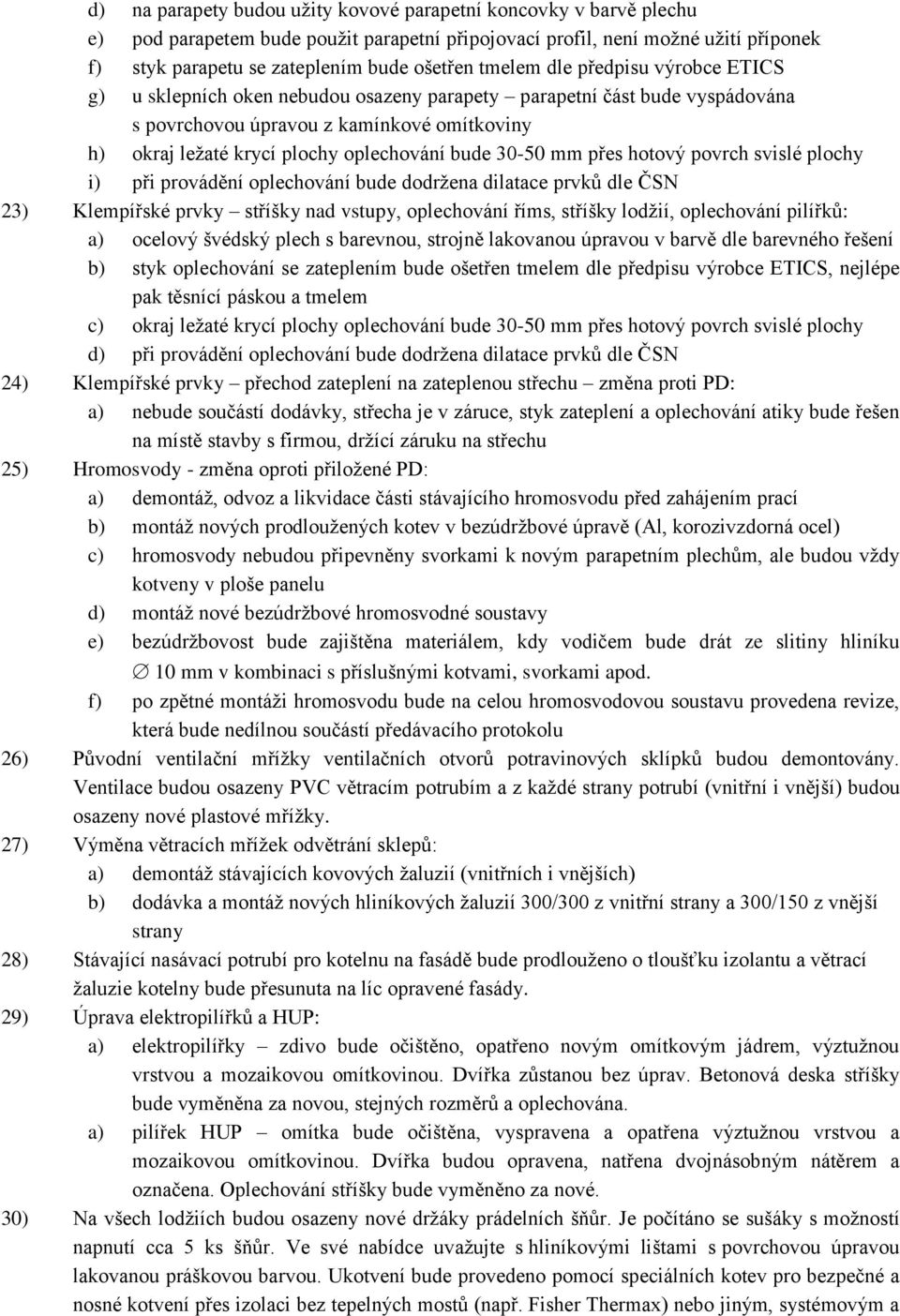 d) na parapety budou užity kovové parapetní koncovky v barvě plechu
e) pod parapetem bude použit parapetní připojovací profil, není možné užití příponek
f) styk parapetu se zateplením bude ošetřen tmelem dle předpisu výrobce ETICS
g) u sklepních oken nebudou osazeny parapety – parapetní část bude vyspádována s povrchovou úpravou z kamínkové omítkoviny
h) okraj ležaté krycí plochy oplechování bude 30-50 mm přes hotový povrch svislé plochy
i) při provádění oplechování bude dodržena dilatace prvků dle ČSN
23) Klempířské prvky – stříšky nad vstupy, oplechování říms, stříšky lodžií, oplechování pilířků:
a) ocelový švédský plech s barevnou, strojně lakovanou úpravou v barvě dle barevného řešení
b) styk oplechování se zateplením bude ošetřen tmelem dle předpisu výrobce ETICS, nejlépe pak těsnící páskou a tmelem
c) okraj ležaté krycí plochy oplechování bude 30-50 mm přes hotový povrch svislé plochy
d) při provádění oplechování bude dodržena dilatace prvků dle ČSN
24) Klempířské prvky – přechod zateplení na zateplenou střechu – změna proti PD:
a) nebude součástí dodávky, střecha je v záruce, styk zateplení a oplechování atiky bude řešen na místě stavby s firmou, držící záruku na střechu
25) Hromosvody - změna oproti přiložené PD:
a) demontáž, odvoz a likvidace části stávajícího hromosvodu před zahájením prací
b) montáž nových prodloužených kotev v bezúdržbové úpravě (Al, korozivzdorná ocel)
c) hromosvody nebudou připevněny svorkami k novým parapetním plechům, ale budou vždy kotveny v ploše panelu
d) montáž nové bezúdržbové hromosvodné soustavy
e) bezúdržbovost bude zajištěna materiálem, kdy vodičem bude drát ze slitiny hliníku $\varnothing$ 10 mm v kombinaci s příslušnými kotvami, svorkami apod.
f) po zpětné montáži hromosvodu bude na celou hromosvodovou soustavu provedena revize, která bude nedílnou součástí předávacího protokolu
26) Původní ventilační mřížky ventilačních otvorů potravinových sklípků budou demontovány. Ventilace budou osazeny PVC větracím potrubím a z každé strany potrubí (vnitřní i vnější) budou osazeny nové plastové mřížky.
27) Výměna větracích mřížek odvětrání sklepů:
a) demontáž stávajících kovových žaluzií (vnitřních i vnějších)
b) dodávka a montáž nových hliníkových žaluzií 300/300 z vnitřní strany a 300/150 z vnější strany
28) Stávající nasávací potrubí pro kotelnu na fasádě bude prodlouženo o tloušťku izolantu a větrací žaluzie kotelny bude přesunuta na líc opravené fasády.
29) Úprava elektropilířků a HUP:
a) elektropilířky – zdivo bude očištěno, opatřeno novým omítkovým jádrem, výztužnou vrstvou a mozaikovou omítkovinou. Dvířka zůstanou bez úprav. Betonová deska stříšky bude vyměněna za novou, stejných rozměrů a oplechována.
a) pilířek HUP – omítka bude očištěna, vyspravena a opatřena výztužnou vrstvou a mozaikovou omítkovinou. Dvířka budou opravena, natřena dvojnásobným nátěrem a označena. Oplechování stříšky bude vyměněno za nové.
30) Na všech lodžiích budou osazeny nové držáky prádelních šňůr. Je počítáno se sušáky s možností napnutí cca 5 ks šňůr. Ve své nabídce uvažujte s hliníkovými lištami s povrchovou úpravou lakovanou práškovou barvou. Ukotvení bude provedeno pomocí speciálních kotev pro bezpečné a nosné kotvení přes izolaci bez tepelných mostů (např. Fisher Thermax) nebo jiným, systémovým a